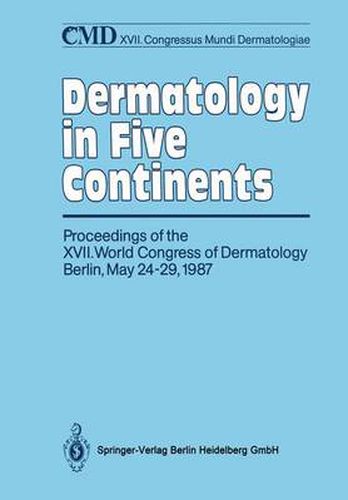 CMD XVII. Congressus Mundi Dermatologiae

Dermatology in Five Continents

Proceedings of the XVII. World Congress of Dermatology Berlin, May 24-29, 1987

Springer-Verlag Berlin Heidelberg GmbH